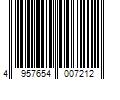 4 957654 007212